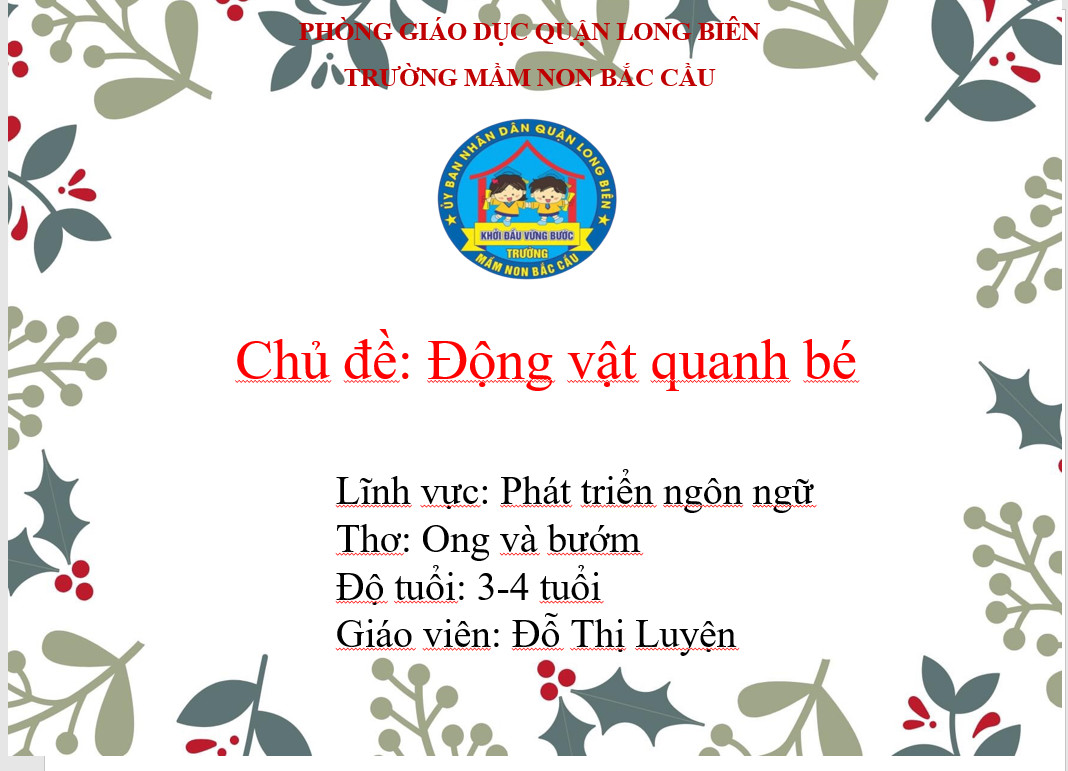 PHÒNG GIÁO DỤC QUẬN LONG BIÊN
TRƯỜNG MẦM NON BẮC CẦU

ỦY BAN NHÂN DÂN QUẬN LONG BIÊN
KHỞI ĐẦU VỮNG BƯỚC
TRƯỜNG
MẦM NON BẮC CẦU

Chủ đề: Động vật quanh bé

Lĩnh vực: Phát triển ngôn ngữ
Thơ: Ong và bướm
Độ tuổi: 3-4 tuổi
Giáo viên: Đỗ Thị Luyện